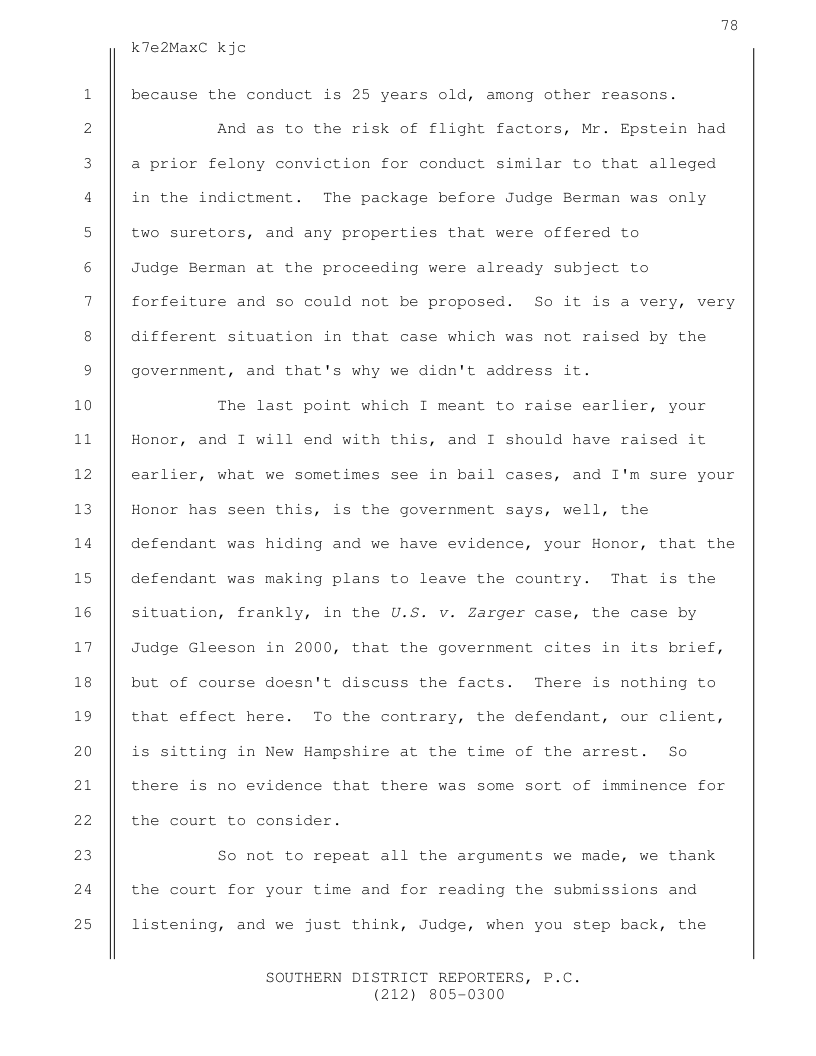 78

k7e2MaxC kjc

1 because the conduct is 25 years old, among other reasons.

2 And as to the risk of flight factors, Mr. Epstein had 3 a prior felony conviction for conduct similar to that alleged 4 in the indictment. The package before Judge Berman was only 5 two suretors, and any properties that were offered to 6 Judge Berman at the proceeding were already subject to 7 forfeiture and so could not be proposed. So it is a very, very 8 different situation in that case which was not raised by the 9 government, and that's why we didn't address it.

10 The last point which I meant to raise earlier, your 11 Honor, and I will end with this, and I should have raised it 12 earlier, what we sometimes see in bail cases, and I'm sure your 13 Honor has seen this, is the government says, well, the 14 defendant was hiding and we have evidence, your Honor, that the 15 defendant was making plans to leave the country. That is the 16 situation, frankly, in the U.S. v. Zarger case, the case by 17 Judge Gleeson in 2000, that the government cites in its brief, 18 but of course doesn't discuss the facts. There is nothing to 19 that effect here. To the contrary, the defendant, our client, 20 is sitting in New Hampshire at the time of the arrest. So 21 there is no evidence that there was some sort of imminence for 22 the court to consider.

23 So not to repeat all the arguments we made, we thank 24 the court for your time and for reading the submissions and 25 listening, and we just think, Judge, when you step back, the

SOUTHERN DISTRICT REPORTERS, P.C.
(212) 805-0300